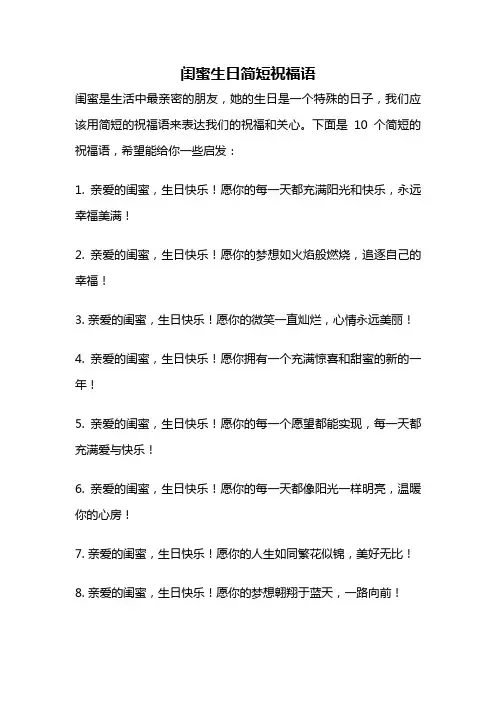 闺蜜生日简短祝福语

闺蜜是生活中最亲密的朋友，她的生日是一个特殊的日子，我们应该用简短的祝福语来表达我们的祝福和关心。下面是 10 个简短的祝福语，希望能给你一些启发：

1. 亲爱的闺蜜，生日快乐！愿你的每一天都充满阳光和快乐，永远幸福美满！

2. 亲爱的闺蜜，生日快乐！愿你的梦想如火焰般燃烧，追逐自己的幸福！

3. 亲爱的闺蜜，生日快乐！愿你的微笑一直灿烂，心情永远美丽！

4. 亲爱的闺蜜，生日快乐！愿你拥有一个充满惊喜和甜蜜的新的一年！

5. 亲爱的闺蜜，生日快乐！愿你的每一个愿望都能实现，每一天都充满爱与快乐！

6. 亲爱的闺蜜，生日快乐！愿你的每一天都像阳光一样明亮，温暖你的心房！

7. 亲爱的闺蜜，生日快乐！愿你的人生如同繁花似锦，美好无比！

8. 亲爱的闺蜜，生日快乐！愿你的梦想翱翔于蓝天，一路向前！